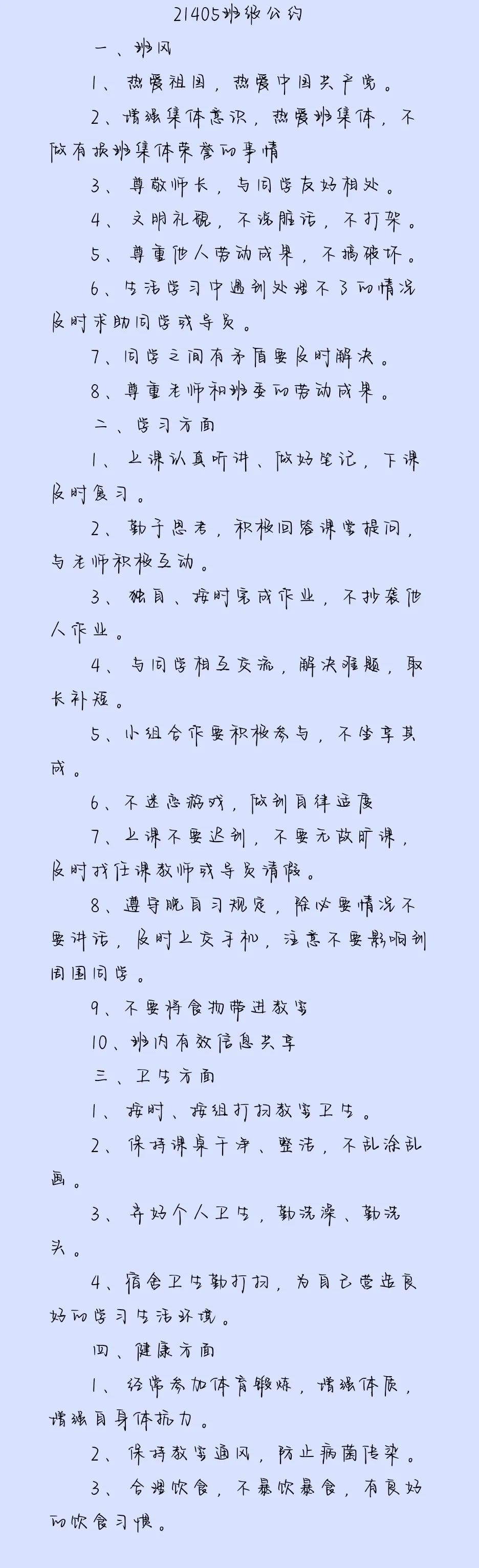 21405班级公约

一、班风

1、热爱祖国，热爱中国共产党。

2、增强集体意识，热爱班集体，不做有损班集体荣誉的事情

3、尊敬师长，与同学友好相处。

4、文明礼貌，不说脏话，不打架。

5、尊重他人劳动成果，不搞破坏。

6、生活学习中遇到处理不了的情况及时求助同学或导员。

7、同学之间有矛盾要及时解决。

8、尊重老师和班委的劳动成果。

二、学习方面

1、上课认真听讲、做好笔记，下课及时复习。

2、勤于思考，积极回答课堂提问，与老师积极互动。

3、独自、按时完成作业，不抄袭他人作业。

4、与同学相互交流，解决难题，取长补短。

5、小组合作要积极参与，不坐享其成。

6、不迷恋游戏，做到自律适度

7、上课不要迟到，不要无故旷课，及时找任课教师或导员请假。

8、遵守晚自习规定，除必要情况不要讲话，及时上交手机，注意不要影响到周围同学。

9、不要将食物带进教室

10、班内有效信息共享

三、卫生方面

1、按时、按组打扫教室卫生。

2、保持课桌干净、整洁，不乱涂乱画。

3、弄好个人卫生，勤洗澡、勤洗头。

4、宿舍卫生勤打扫，为自己营造良好的学习生活环境。

四、健康方面

1、经常参加体育锻炼，增强体质，增强自身体抗力。

2、保持教室通风，防止病菌传染。

3、合理饮食，不暴饮暴食，有良好的饮食习惯。